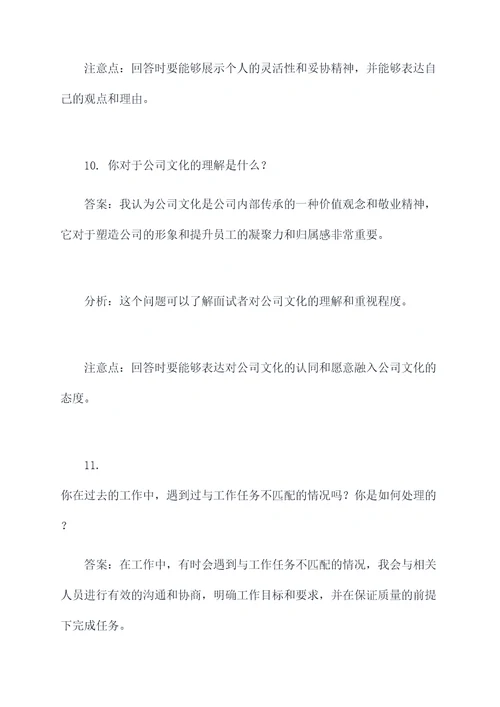 注意点：回答时要能够展示个人的灵活性和妥协精神，并能够表达自己的观点和理由。

10. 你对于公司文化的理解是什么？

答案：我认为公司文化是公司内部传承的一种价值观念和敬业精神，它对于塑造公司的形象和提升员工的凝聚力和归属感非常重要。

分析：这个问题可以了解面试者对公司文化的理解和重视程度。

注意点：回答时要能够表达对公司文化的认同和愿意融入公司文化的态度。

11.
你在过去的工作中，遇到过与工作任务不匹配的情况吗？你是如何处理的？

答案：在工作中，有时会遇到与工作任务不匹配的情况，我会与相关人员进行有效的沟通和协商，明确工作目标和要求，并在保证质量的前提下完成任务。